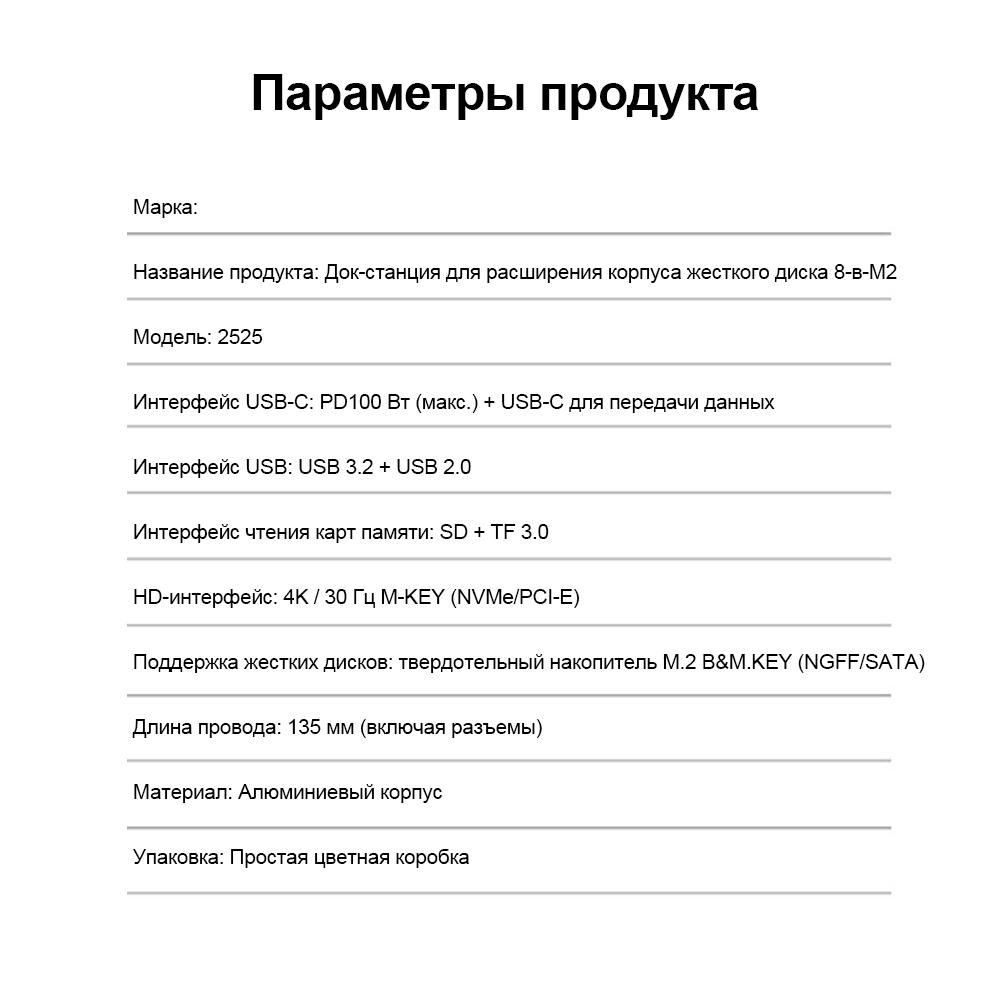 Параметры продукта

Марка:

Название продукта: Док-станция для расширения корпуса жесткого диска 8-в-M2

Модель: 2525

Интерфейс USB-C: PD100 Вт (макс.) + USB-C для передачи данных

Интерфейс USB: USB 3.2 + USB 2.0

Интерфейс чтения карт памяти: SD + TF 3.0

HD-интерфейс: 4K / 30 Гц M-KEY (NVMe/PCI-E)

Поддержка жестких дисков: твердотельный накопитель M.2 B&M.KEY (NGFF/SATA)

Длина провода: 135 мм (включая разъемы)

Материал: Алюминиевый корпус

Упаковка: Простая цветная коробка